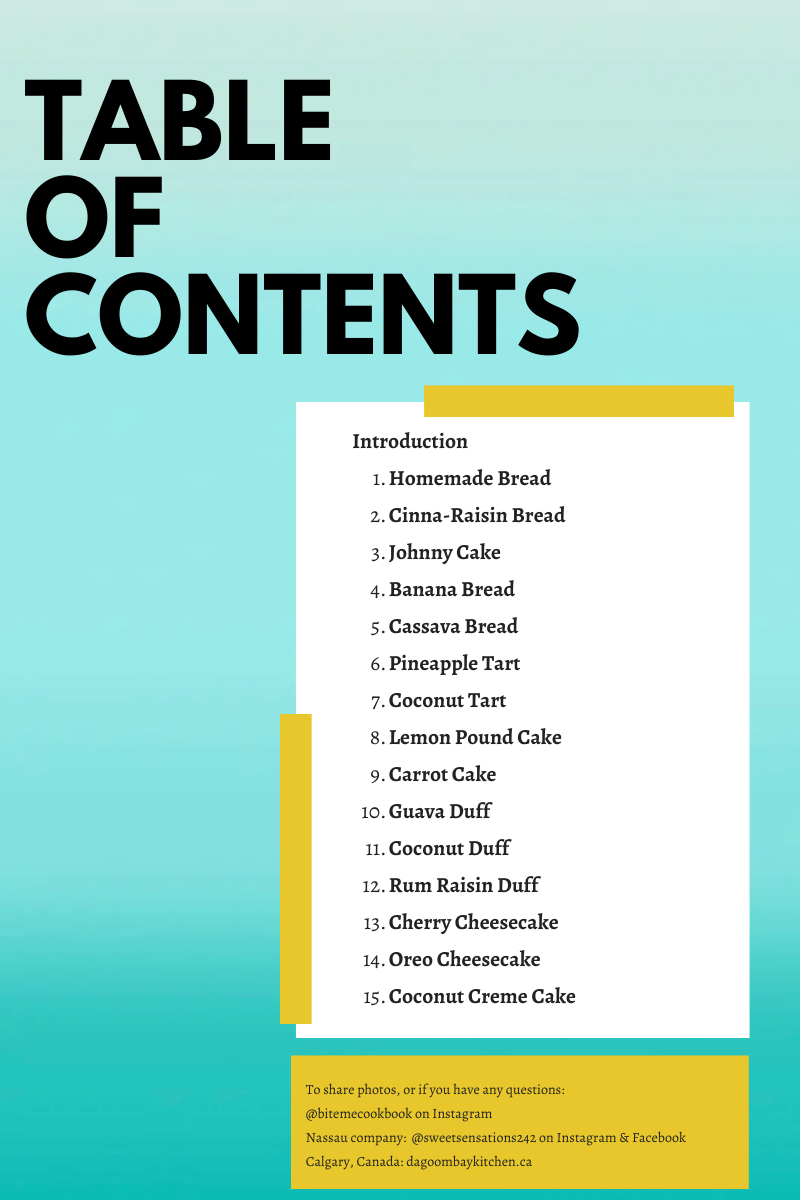 TABLE OF CONTENTS

Introduction

1. Homemade Bread
2. Cinna-Raisin Bread
3. Johnny Cake
4. Banana Bread
5. Cassava Bread
6. Pineapple Tart
7. Coconut Tart
8. Lemon Pound Cake
9. Carrot Cake
10. Guava Duff
11. Coconut Duff
12. Rum Raisin Duff
13. Cherry Cheesecake
14. Oreo Cheesecake
15. Coconut Creme Cake

To share photos, or if you have any questions:
@bitemecookbook on Instagram
Nassau company: @sweetsensations242 on Instagram & Facebook
Calgary, Canada: dagoombaykitchen.ca